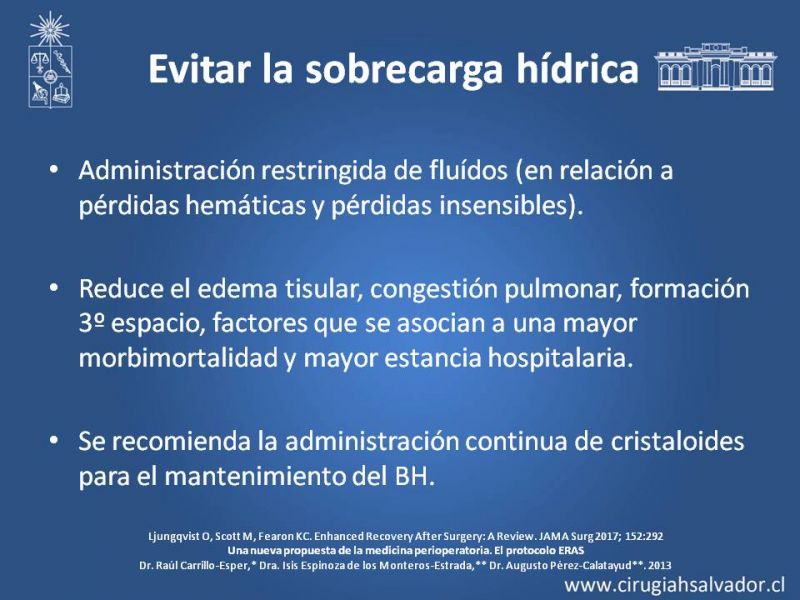 Evitar la sobrecarga hídrica

• Administración restringida de fluídos (en relación a pérdidas hemáticas y pérdidas insensibles).

• Reduce el edema tisular, congestión pulmonar, formación 3º espacio, factores que se asocian a una mayor morbimortalidad y mayor estancia hospitalaria.

• Se recomienda la administración continua de cristaloides para el mantenimiento del BH.

Ljungqvist O, Scott M, Fearon KC. Enhanced Recovery After Surgery: A Review. JAMA Surg 2017; 152:292
Una nueva propuesta de la medicina perioperatoria. El protocolo ERAS
Dr. Raúl Carrillo-Esper,* Dra. Isis Espinoza de los Monteros-Estrada,** Dr. Augusto Pérez-Calatayud**. 2013

www.cirugiahsalvador.cl